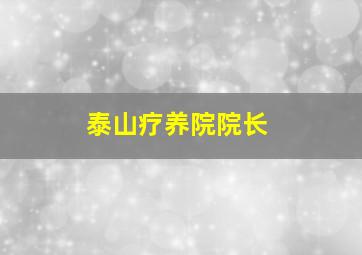 泰山疗养院院长